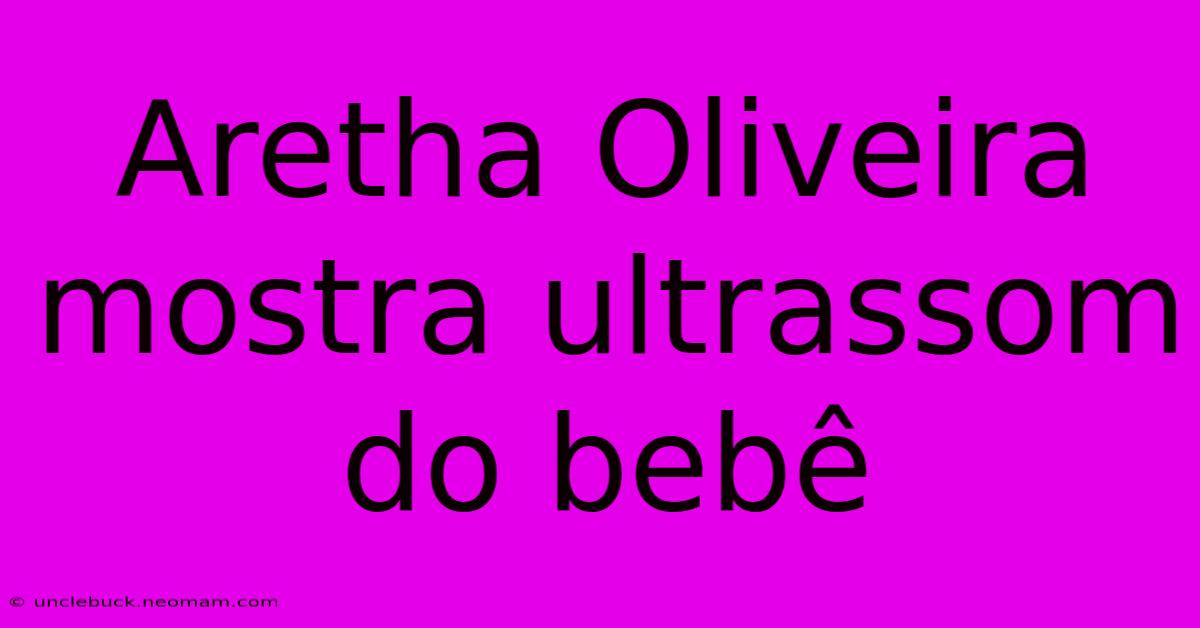 Aretha Oliveira mostra ultrassom do bebê

© unclebuck.neomam.com